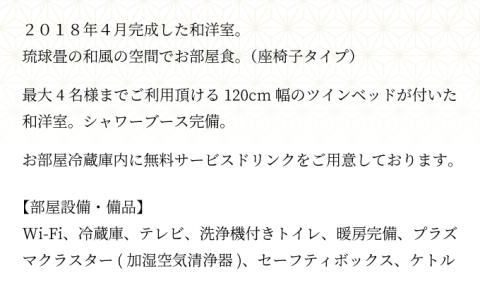 ２０１８年４月完成した和洋室。
琉球畳の和風の空間でお部屋食。（座椅子タイプ）

最大４名様までご利用頂ける 120cm 幅のツインベッドが付いた和洋室。シャワーブース完備。

お部屋冷蔵庫内に無料サービスドリンクをご用意しております。

【部屋設備・備品】
Wi-Fi、冷蔵庫、テレビ、洗浄機付きトイレ、暖房完備、プラズマクラスター ( 加湿空気清浄器 )、セーフティボックス、ケトル